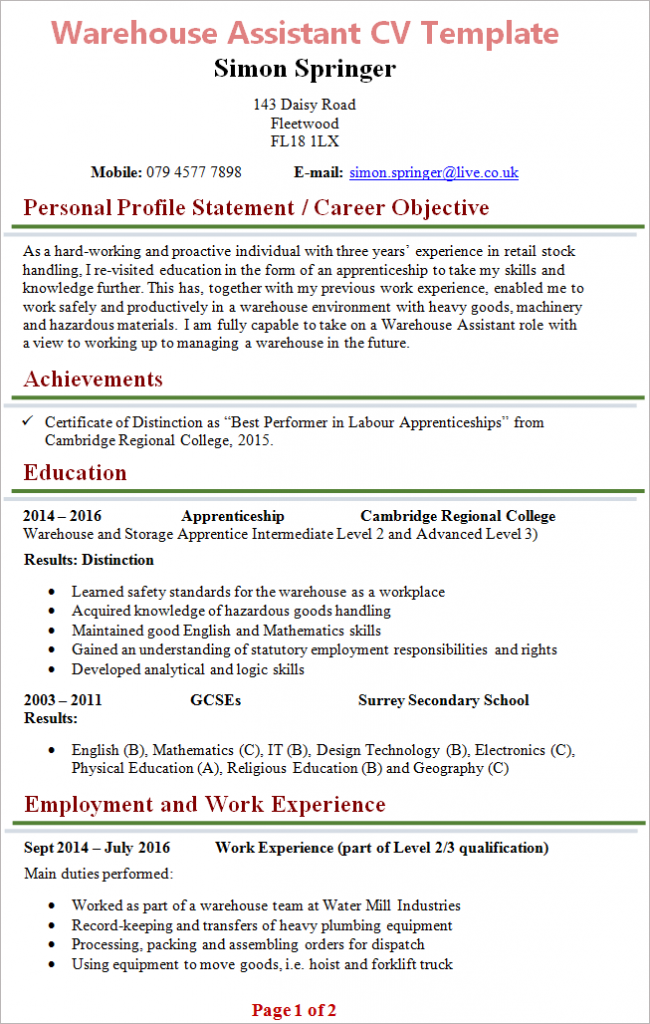 Warehouse Assistant CV Template

Simon Springer

143 Daisy Road
Fleetwood
FL18 1LX

Mobile: 079 4577 7898 E-mail: simon.springer@live.co.uk

Personal Profile Statement / Career Objective

As a hard-working and proactive individual with three years' experience in retail stock handling, I re-visited education in the form of an apprenticeship to take my skills and knowledge further. This has, together with my previous work experience, enabled me to work safely and productively in a warehouse environment with heavy goods, machinery and hazardous materials. I am fully capable to take on a Warehouse Assistant role with a view to working up to managing a warehouse in the future.

Achievements

✓ Certificate of Distinction as "Best Performer in Labour Apprenticeships" from Cambridge Regional College, 2015.

Education

2014 – 2016 Apprenticeship Cambridge Regional College
Warehouse and Storage Apprentice Intermediate Level 2 and Advanced Level 3)

Results: Distinction

• Learned safety standards for the warehouse as a workplace
• Acquired knowledge of hazardous goods handling
• Maintained good English and Mathematics skills
• Gained an understanding of statutory employment responsibilities and rights
• Developed analytical and logic skills

2003 – 2011 GCSEs Surrey Secondary School
Results:

• English (B), Mathematics (C), IT (B), Design Technology (B), Electronics (C), Physical Education (A), Religious Education (B) and Geography (C)

Employment and Work Experience

Sept 2014 – July 2016 Work Experience (part of Level 2/3 qualification)
Main duties performed:

• Worked as part of a warehouse team at Water Mill Industries
• Record-keeping and transfers of heavy plumbing equipment
• Processing, packing and assembling orders for dispatch
• Using equipment to move goods, i.e. hoist and forklift truck

Page 1 of 2